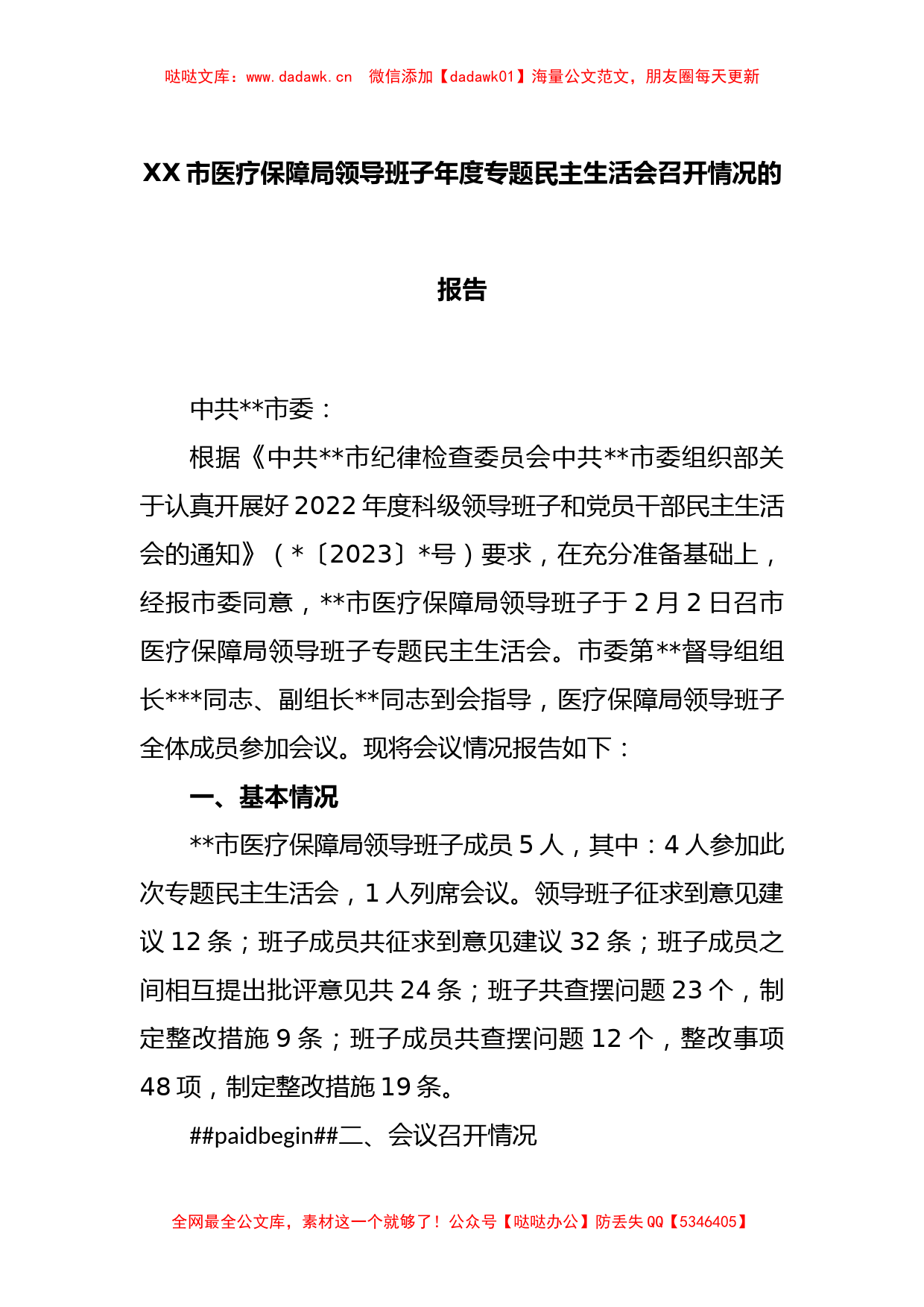 哒哒文库：www.dadawk.cn　微信添加【dadawk01】海量公文范文，朋友圈每天更新

XX市医疗保障局领导班子年度专题民主生活会召开情况的报告

中共**市委：

根据《中共**市纪律检查委员会中共**市委组织部关于认真开展好2022年度科级领导班子和党员干部民主生活会的通知》（*〔2023〕*号）要求，在充分准备基础上，经报市委同意，**市医疗保障局领导班子于2月2日召市医疗保障局领导班子专题民主生活会。市委第**督导组组长***同志、副组长**同志到会指导，医疗保障局领导班子全体成员参加会议。现将会议情况报告如下：

一、基本情况

**市医疗保障局领导班子成员5人，其中：4人参加此次专题民主生活会，1人列席会议。领导班子征求到意见建议12条；班子成员共征求到意见建议32条；班子成员之间相互提出批评意见共24条；班子共查摆问题23个，制定整改措施9条；班子成员共查摆问题12个，整改事项48项，制定整改措施19条。

##paidbegin##二、会议召开情况

全网最全公文库，素材这一个就够了！公众号【哒哒办公】防丢失QQ【5346405】